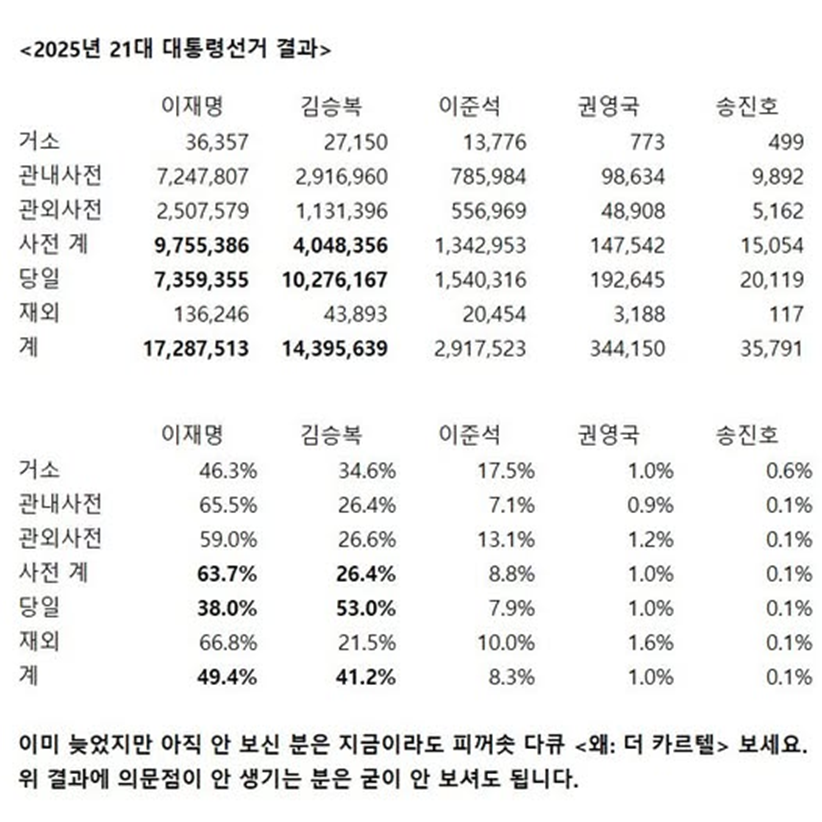 <2025년 21대 대통령선거 결과>

| | 이재명 | 김승복 | 이준석 | 권영국 | 송진호 |
|---|---|---|---|---|---|
| 거소 | 36,357 | 27,150 | 13,776 | 773 | 499 |
| 관내사전 | 7,247,807 | 2,916,960 | 785,984 | 98,634 | 9,892 |
| 관외사전 | 2,507,579 | 1,131,396 | 556,969 | 48,908 | 5,162 |
| 사전 계 | 9,755,386 | 4,048,356 | 1,342,953 | 147,542 | 15,054 |
| 당일 | 7,359,355 | 10,276,167 | 1,540,316 | 192,645 | 20,119 |
| 재외 | 136,246 | 43,893 | 20,454 | 3,188 | 117 |
| 계 | 17,287,513 | 14,395,639 | 2,917,523 | 344,150 | 35,791 |

| | 이재명 | 김승복 | 이준석 | 권영국 | 송진호 |
|---|---|---|---|---|---|
| 거소 | 46.3% | 34.6% | 17.5% | 1.0% | 0.6% |
| 관내사전 | 65.5% | 26.4% | 7.1% | 0.9% | 0.1% |
| 관외사전 | 59.0% | 26.6% | 13.1% | 1.2% | 0.1% |
| 사전 계 | 63.7% | 26.4% | 8.8% | 1.0% | 0.1% |
| 당일 | 38.0% | 53.0% | 7.9% | 1.0% | 0.1% |
| 재외 | 66.8% | 21.5% | 10.0% | 1.6% | 0.1% |
| 계 | 49.4% | 41.2% | 8.3% | 1.0% | 0.1% |

이미 늦었지만 아직 안 보신 분은 지금이라도 피꺼솟 다큐 <왜: 더 카르텔> 보세요.
위 결과에 의문점이 안 생기는 분은 굳이 안 보셔도 됩니다.